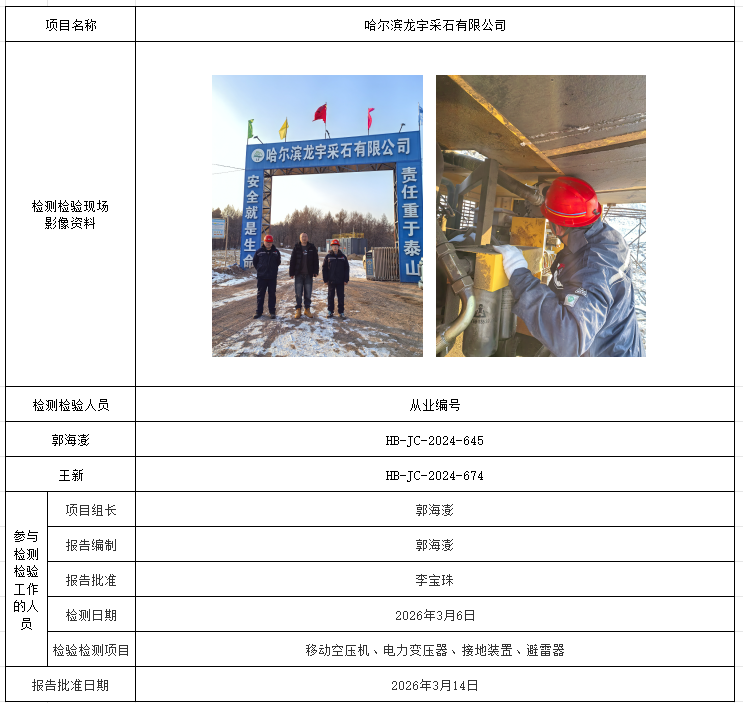 | 项目名称 | | 哈尔滨龙宇采石有限公司 |
|---|---|---|
| 检测检验现场影像资料 | | 哈尔滨龙宇采石有限公司 安全就是生命 责任重于泰山 |
| 检测检验人员 | | 从业编号 |
| 郭海澎 | | HB-JC-2024-645 |
| 王新 | | HB-JC-2024-674 |
| 参与检测检验工作的人员 | 项目组长 | 郭海澎 |
| | 报告编制 | 郭海澎 |
| | 报告批准 | 李宝珠 |
| | 检测日期 | 2026年3月6日 |
| | 检验检测项目 | 移动空压机、电力变压器、接地装置、避雷器 |
| 报告批准日期 | | 2026年3月14日 |